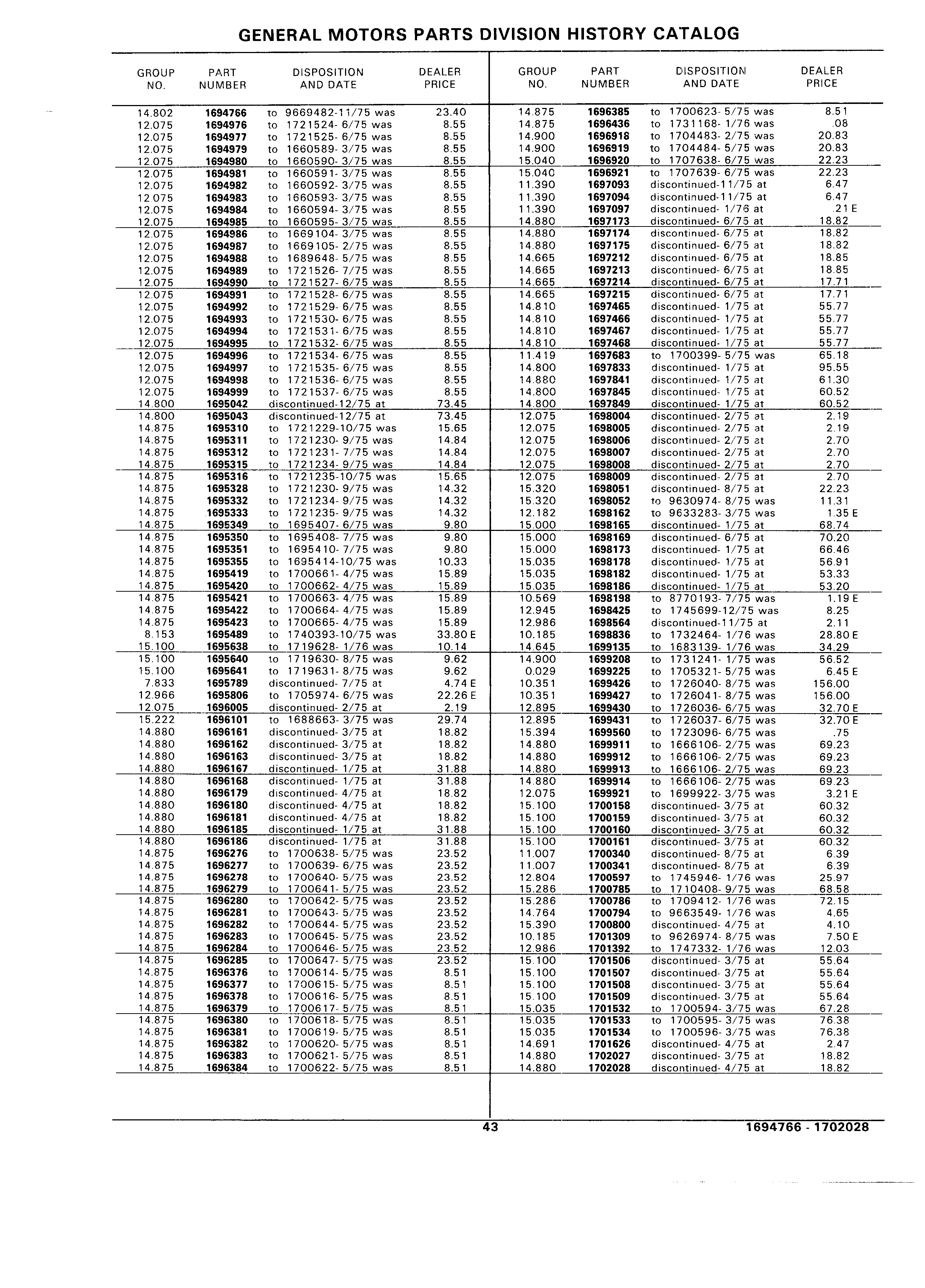 GENERAL MOTORS PARTS DIVISION HISTORY CATALOG

| GROUP NO. | PART NUMBER | DISPOSITION AND DATE | DEALER PRICE |
|---|---|---|---|
| 14.802 | 1694766 | to 9669482-11/75 was | 23.40 |
| 12.075 | 1694976 | to 1721524- 6/75 was | 8.55 |
| 12.075 | 1694977 | to 1721525- 6/75 was | 8.55 |
| 12.075 | 1694979 | to 1660589- 3/75 was | 8.55 |
| 12.075 | 1694980 | to 1660590- 3/75 was | 8.55 |
| 12.075 | 1694981 | to 1660591- 3/75 was | 8.55 |
| 12.075 | 1694982 | to 1660592- 3/75 was | 8.55 |
| 12.075 | 1694983 | to 1660593- 3/75 was | 8.55 |
| 12.075 | 1694984 | to 1660594- 3/75 was | 8.55 |
| 12.075 | 1694985 | to 1660595- 3/75 was | 8.55 |
| 12.075 | 1694986 | to 1669104- 3/75 was | 8.55 |
| 12.075 | 1694987 | to 1669105- 2/75 was | 8.55 |
| 12.075 | 1694988 | to 1689648- 5/75 was | 8.55 |
| 12.075 | 1694989 | to 1721526- 7/75 was | 8.55 |
| 12.075 | 1694990 | to 1721527- 6/75 was | 8.55 |
| 12.075 | 1694991 | to 1721528- 6/75 was | 8.55 |
| 12.075 | 1694992 | to 1721529- 6/75 was | 8.55 |
| 12.075 | 1694993 | to 1721530- 6/75 was | 8.55 |
| 12.075 | 1694994 | to 1721531- 6/75 was | 8.55 |
| 12.075 | 1694995 | to 1721532- 6/75 was | 8.55 |
| 12.075 | 1694996 | to 1721534- 6/75 was | 8.55 |
| 12.075 | 1694997 | to 1721535- 6/75 was | 8.55 |
| 12.075 | 1694998 | to 1721536- 6/75 was | 8.55 |
| 12.075 | 1694999 | to 1721537- 6/75 was | 8.55 |
| 14.800 | 1695042 | discontinued-12/75 at | 73.45 |
| 14.800 | 1695043 | discontinued-12/75 at | 73.45 |
| 14.875 | 1695310 | to 1721229-10/75 was | 15.65 |
| 14.875 | 1695311 | to 1721230- 9/75 was | 14.84 |
| 14.875 | 1695312 | to 1721231- 7/75 was | 14.84 |
| 14.875 | 1695315 | to 1721234- 9/75 was | 14.84 |
| 14.875 | 1695316 | to 1721235-10/75 was | 15.65 |
| 14.875 | 1695328 | to 1721230- 9/75 was | 14.32 |
| 14.875 | 1695332 | to 1721234- 9/75 was | 14.32 |
| 14.875 | 1695333 | to 1721235- 9/75 was | 14.32 |
| 14.875 | 1695349 | to 1695407- 6/75 was | 9.80 |
| 14.875 | 1695350 | to 1695408- 7/75 was | 9.80 |
| 14.875 | 1695351 | to 1695410- 7/75 was | 9.80 |
| 14.875 | 1695355 | to 1695414-10/75 was | 10.33 |
| 14.875 | 1695419 | to 1700661- 4/75 was | 15.89 |
| 14.875 | 1695420 | to 1700662- 4/75 was | 15.89 |
| 14.875 | 1695421 | to 1700663- 4/75 was | 15.89 |
| 14.875 | 1695422 | to 1700664- 4/75 was | 15.89 |
| 14.875 | 1695423 | to 1700665- 4/75 was | 15.89 |
| 8.153 | 1695489 | to 1740393-10/75 was | 33.80 E |
| 15.100 | 1695638 | to 1719628- 1/76 was | 10.14 |
| 15.100 | 1695640 | to 1719630- 8/75 was | 9.62 |
| 15.100 | 1695641 | to 1719631- 8/75 was | 9.62 |
| 7.833 | 1695789 | discontinued- 7/75 at | 4.74 E |
| 12.966 | 1695806 | to 1705974- 6/75 was | 22.26 E |
| 12.075 | 1696005 | discontinued- 2/75 at | 2.19 |
| 15.222 | 1696101 | to 1688663- 3/75 was | 29.74 |
| 14.880 | 1696161 | discontinued- 3/75 at | 18.82 |
| 14.880 | 1696162 | discontinued- 3/75 at | 18.82 |
| 14.880 | 1696163 | discontinued- 3/75 at | 18.82 |
| 14.880 | 1696167 | discontinued- 1/75 at | 31.88 |
| 14.880 | 1696168 | discontinued- 1/75 at | 31.88 |
| 14.880 | 1696179 | discontinued- 4/75 at | 18.82 |
| 14.880 | 1696180 | discontinued- 4/75 at | 18.82 |
| 14.880 | 1696181 | discontinued- 4/75 at | 18.82 |
| 14.880 | 1696185 | discontinued- 1/75 at | 31.88 |
| 14.880 | 1696186 | discontinued- 1/75 at | 31.88 |
| 14.875 | 1696276 | to 1700638- 5/75 was | 23.52 |
| 14.875 | 1696277 | to 1700639- 6/75 was | 23.52 |
| 14.875 | 1696278 | to 1700640- 5/75 was | 23.52 |
| 14.875 | 1696279 | to 1700641- 5/75 was | 23.52 |
| 14.875 | 1696280 | to 1700642- 5/75 was | 23.52 |
| 14.875 | 1696281 | to 1700643- 5/75 was | 23.52 |
| 14.875 | 1696282 | to 1700644- 5/75 was | 23.52 |
| 14.875 | 1696283 | to 1700645- 5/75 was | 23.52 |
| 14.875 | 1696284 | to 1700646- 5/75 was | 23.52 |
| 14.875 | 1696285 | to 1700647- 5/75 was | 23.52 |
| 14.875 | 1696376 | to 1700614- 5/75 was | 8.51 |
| 14.875 | 1696377 | to 1700615- 5/75 was | 8.51 |
| 14.875 | 1696378 | to 1700616- 5/75 was | 8.51 |
| 14.875 | 1696379 | to 1700617- 5/75 was | 8.51 |
| 14.875 | 1696380 | to 1700618- 5/75 was | 8.51 |
| 14.875 | 1696381 | to 1700619- 5/75 was | 8.51 |
| 14.875 | 1696382 | to 1700620- 5/75 was | 8.51 |
| 14.875 | 1696383 | to 1700621- 5/75 was | 8.51 |
| 14.875 | 1696384 | to 1700622- 5/75 was | 8.51 |

| GROUP NO. | PART NUMBER | DISPOSITION AND DATE | DEALER PRICE |
|---|---|---|---|
| 14.875 | 1696385 | to 1700623- 5/75 was | 8.51 |
| 14.875 | 1696436 | to 1731168- 1/76 was | .08 |
| 14.900 | 1696918 | to 1704483- 2/75 was | 20.83 |
| 14.900 | 1696919 | to 1704484- 5/75 was | 20.83 |
| 15.040 | 1696920 | to 1707638- 6/75 was | 22.23 |
| 15.040 | 1696921 | to 1707639- 6/75 was | 22.23 |
| 11.390 | 1697093 | discontinued-11/75 at | 6.47 |
| 11.390 | 1697094 | discontinued-11/75 at | 6.47 |
| 11.390 | 1697097 | discontinued- 1/76 at | .21 E |
| 14.880 | 1697173 | discontinued- 6/75 at | 18.82 |
| 14.880 | 1697174 | discontinued- 6/75 at | 18.82 |
| 14.880 | 1697175 | discontinued- 6/75 at | 18.82 |
| 14.665 | 1697212 | discontinued- 6/75 at | 18.85 |
| 14.665 | 1697213 | discontinued- 6/75 at | 18.85 |
| 14.665 | 1697214 | discontinued- 6/75 at | 17.71 |
| 14.665 | 1697215 | discontinued- 6/75 at | 17.71 |
| 14.810 | 1697465 | discontinued- 1/75 at | 55.77 |
| 14.810 | 1697466 | discontinued- 1/75 at | 55.77 |
| 14.810 | 1697467 | discontinued- 1/75 at | 55.77 |
| 14.810 | 1697468 | discontinued- 1/75 at | 55.77 |
| 11.419 | 1697683 | to 1700399- 5/75 was | 65.18 |
| 14.800 | 1697833 | discontinued- 1/75 at | 95.55 |
| 14.880 | 1697841 | discontinued- 1/75 at | 61.30 |
| 14.800 | 1697845 | discontinued- 1/75 at | 60.52 |
| 14.800 | 1697849 | discontinued- 1/75 at | 60.52 |
| 12.075 | 1698004 | discontinued- 2/75 at | 2.19 |
| 12.075 | 1698005 | discontinued- 2/75 at | 2.19 |
| 12.075 | 1698006 | discontinued- 2/75 at | 2.70 |
| 12.075 | 1698007 | discontinued- 2/75 at | 2.70 |
| 12.075 | 1698008 | discontinued- 2/75 at | 2.70 |
| 12.075 | 1698009 | discontinued- 2/75 at | 2.70 |
| 15.320 | 1698051 | discontinued- 8/75 at | 22.23 |
| 15.320 | 1698052 | to 9630974- 8/75 was | 11.31 |
| 12.182 | 1698162 | to 9633283- 3/75 was | 1.35 E |
| 15.000 | 1698165 | discontinued- 1/75 at | 68.74 |
| 15.000 | 1698169 | discontinued- 6/75 at | 70.20 |
| 15.000 | 1698173 | discontinued- 1/75 at | 66.46 |
| 15.035 | 1698178 | discontinued- 1/75 at | 56.91 |
| 15.035 | 1698182 | discontinued- 1/75 at | 53.33 |
| 15.035 | 1698186 | discontinued- 1/75 at | 53.20 |
| 10.569 | 1698198 | to 8770193- 7/75 was | 1.19 E |
| 12.945 | 1698425 | to 1745699-12/75 was | 8.25 |
| 12.986 | 1698564 | discontinued-11/75 at | 2.11 |
| 10.185 | 1698836 | to 1732464- 1/76 was | 28.80 E |
| 14.645 | 1699135 | to 1683139- 1/76 was | 34.29 |
| 14.900 | 1699208 | to 1731241- 1/75 was | 56.52 |
| 0.029 | 1699225 | to 1705321- 5/75 was | 6.45 E |
| 10.351 | 1699426 | to 1726040- 8/75 was | 156.00 |
| 10.351 | 1699427 | to 1726041- 8/75 was | 156.00 |
| 12.895 | 1699430 | to 1726036- 6/75 was | 32.70 E |
| 12.895 | 1699431 | to 1726037- 6/75 was | 32.70 E |
| 15.394 | 1699560 | to 1723096- 6/75 was | .75 |
| 14.880 | 1699911 | to 1666106- 2/75 was | 69.23 |
| 14.880 | 1699912 | to 1666106- 2/75 was | 69.23 |
| 14.880 | 1699913 | to 1666106- 2/75 was | 69.23 |
| 14.880 | 1699914 | to 1666106- 2/75 was | 69.23 |
| 12.075 | 1699921 | to 1699922- 3/75 was | 3.21 E |
| 15.100 | 1700158 | discontinued- 3/75 at | 60.32 |
| 15.100 | 1700159 | discontinued- 3/75 at | 60.32 |
| 15.100 | 1700160 | discontinued- 3/75 at | 60.32 |
| 15.100 | 1700161 | discontinued- 3/75 at | 60.32 |
| 11.007 | 1700340 | discontinued- 8/75 at | 6.39 |
| 11.007 | 1700341 | discontinued- 8/75 at | 6.39 |
| 12.804 | 1700597 | to 1745946- 1/76 was | 25.97 |
| 15.286 | 1700785 | to 1710408- 9/75 was | 68.58 |
| 15.286 | 1700786 | to 1709412- 1/76 was | 72.15 |
| 14.764 | 1700794 | to 9663549- 1/76 was | 4.65 |
| 15.390 | 1700800 | discontinued- 4/75 at | 4.10 |
| 10.185 | 1701309 | to 9626974- 8/75 was | 7.50 E |
| 12.986 | 1701392 | to 1747332- 1/76 was | 12.03 |
| 15.100 | 1701506 | discontinued- 3/75 at | 55.64 |
| 15.100 | 1701507 | discontinued- 3/75 at | 55.64 |
| 15.100 | 1701508 | discontinued- 3/75 at | 55.64 |
| 15.100 | 1701509 | discontinued- 3/75 at | 55.64 |
| 15.035 | 1701532 | to 1700594- 3/75 was | 67.28 |
| 15.035 | 1701533 | to 1700595- 3/75 was | 76.38 |
| 15.035 | 1701534 | to 1700596- 3/75 was | 76.38 |
| 14.691 | 1701626 | discontinued- 4/75 at | 2.47 |
| 14.880 | 1702027 | discontinued- 3/75 at | 18.82 |
| 14.880 | 1702028 | discontinued- 4/75 at | 18.82 |

43

1694766 - 1702028